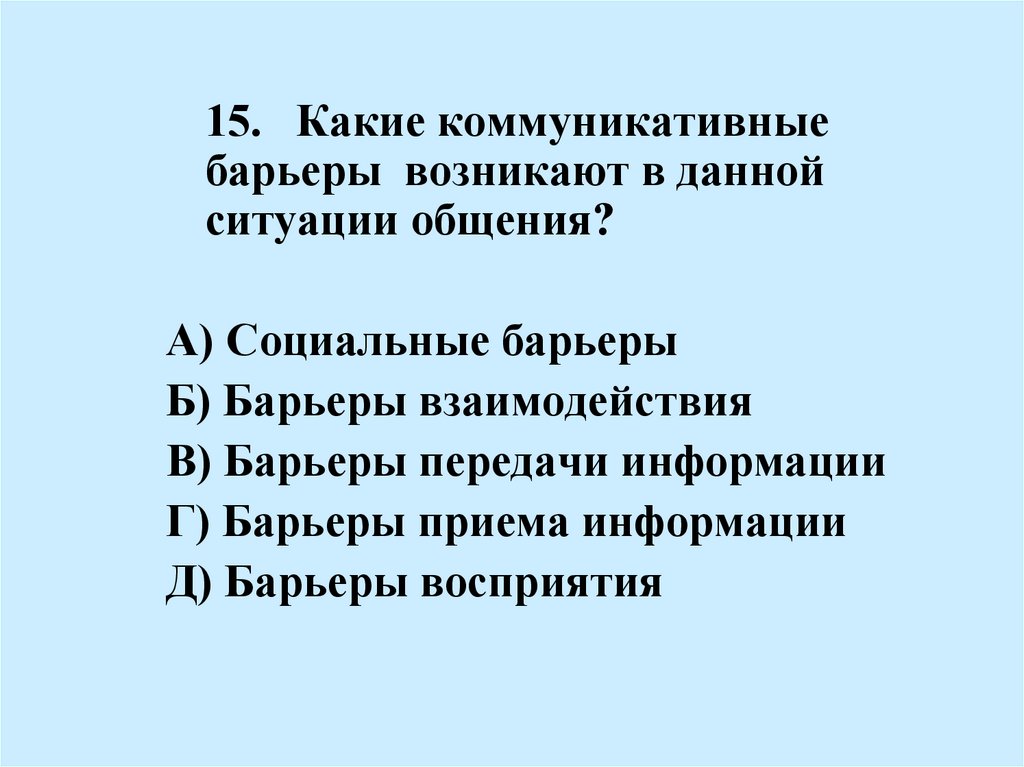 15. Какие коммуникативные барьеры возникают в данной ситуации общения?

А) Социальные барьеры
Б) Барьеры взаимодействия
В) Барьеры передачи информации
Г) Барьеры приема информации
Д) Барьеры восприятия